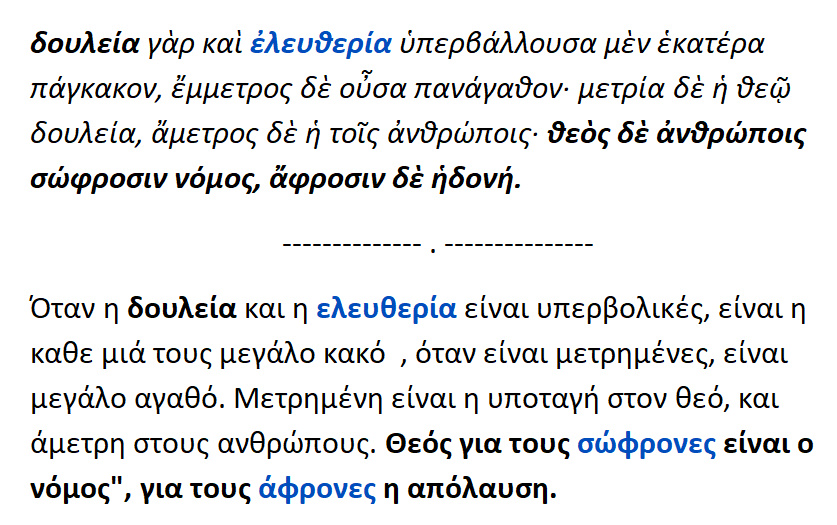 δουλεία γὰρ καὶ ἐλευθερία ὑπερβάλλουσα μὲν ἑκατέρα πάγκακον, ἔμμετρος δὲ οὖσα πανάγαθον· μετρία δὲ ἡ θεῷ δουλεία, ἄμετρος δὲ ἡ τοῖς ἀνθρώποις· θεὸς δὲ ἀνθρώποις σώφροσιν νόμος, ἄφροσιν δὲ ἡδονή.

-------------- . ---------------

Όταν η δουλεία και η ελευθερία είναι υπερβολικές, είναι η καθε μιά τους μεγάλο κακό , όταν είναι μετρημένες, είναι μεγάλο αγαθό. Μετρημένη είναι η υποταγή στον θεό, και άμετρη στους ανθρώπους. Θεός για τους σώφρονες είναι ο νόμος", για τους άφρονες η απόλαυση.